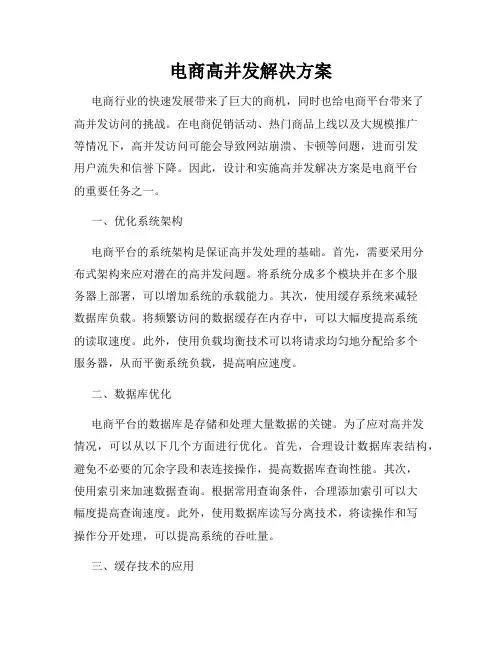 电商高并发解决方案

电商行业的快速发展带来了巨大的商机，同时也给电商平台带来了高并发访问的挑战。在电商促销活动、热门商品上线以及大规模推广等情况下，高并发访问可能会导致网站崩溃、卡顿等问题，进而引发用户流失和信誉下降。因此，设计和实施高并发解决方案是电商平台的重要任务之一。

一、优化系统架构

电商平台的系统架构是保证高并发处理的基础。首先，需要采用分布式架构来应对潜在的高并发问题。将系统分成多个模块并在多个服务器上部署，可以增加系统的承载能力。其次，使用缓存系统来减轻数据库负载。将频繁访问的数据缓存在内存中，可以大幅度提高系统的读取速度。此外，使用负载均衡技术可以将请求均匀地分配给多个服务器，从而平衡系统负载，提高响应速度。

二、数据库优化

电商平台的数据库是存储和处理大量数据的关键。为了应对高并发情况，可以从以下几个方面进行优化。首先，合理设计数据库表结构，避免不必要的冗余字段和表连接操作，提高数据库查询性能。其次，使用索引来加速数据查询。根据常用查询条件，合理添加索引可以大幅度提高查询速度。此外，使用数据库读写分离技术，将读操作和写操作分开处理，可以提高系统的吞吐量。

三、缓存技术的应用